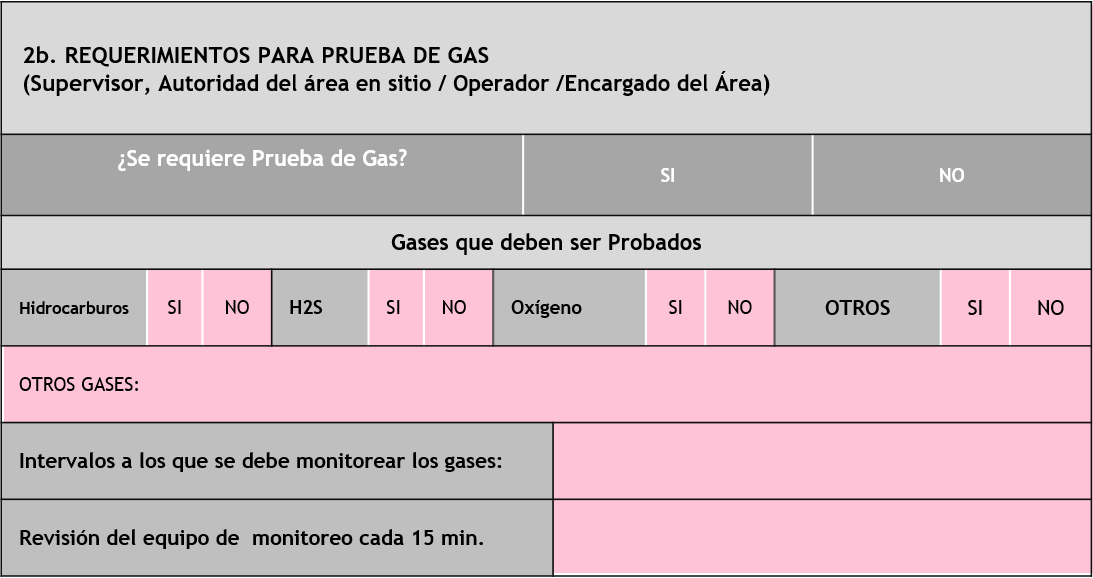 2b. REQUERIMIENTOS PARA PRUEBA DE GAS
(Supervisor, Autoridad del área en sitio / Operador /Encargado del Área)

¿Se requiere Prueba de Gas?
SI
NO

Gases que deben ser Probados

Hidrocarburos SI NO H2S SI NO Oxígeno SI NO OTROS SI NO

OTROS GASES:

Intervalos a los que se debe monitorear los gases:

Revisión del equipo de monitoreo cada 15 min.